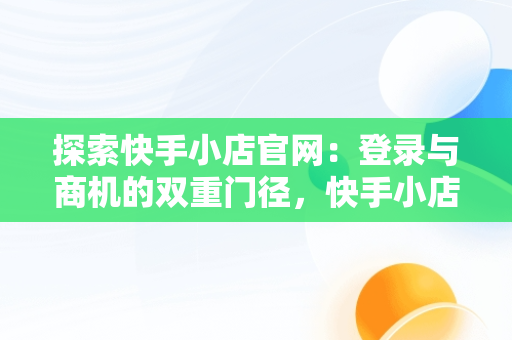 探索快手小店官网：登录与商机的双重门径，快手小店